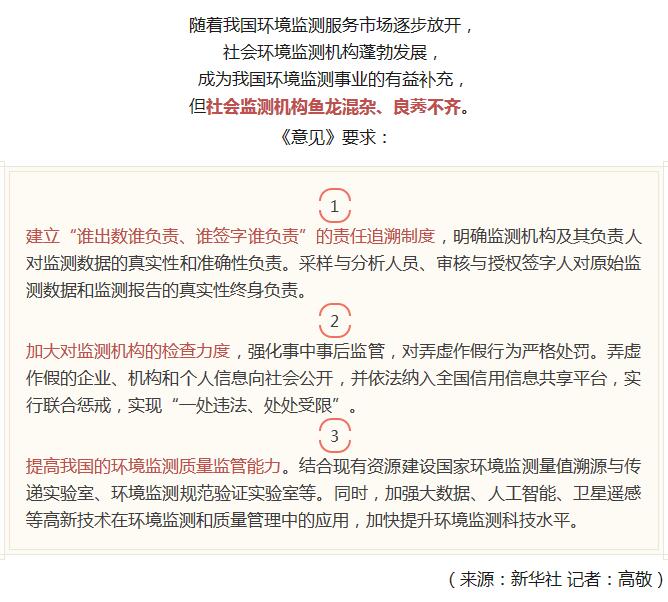 随着我国环境监测服务市场逐步放开，
社会环境监测机构蓬勃发展，
成为我国环境监测事业的有益补充，
但社会监测机构鱼龙混杂、良莠不齐。
《意见》要求：

1

建立“谁出数谁负责、谁签字谁负责”的责任追溯制度，明确监测机构及其负责人对监测数据的真实性和准确性负责。采样与分析人员、审核与授权签字人对原始监测数据和监测报告的真实性终身负责。

2

加大对监测机构的检查力度，强化事中事后监管，对弄虚作假行为严格处罚。弄虚作假的企业、机构和个人信息向社会公开，并依法纳入全国信用信息共享平台，实行联合惩戒，实现“一处违法、处处受限”。

3

提高我国的环境监测质量监管能力。结合现有资源建设国家环境监测量值溯源与传递实验室、环境监测规范验证实验室等。同时，加强大数据、人工智能、卫星遥感等高新技术在环境监测和质量管理中的应用，加快提升环境监测科技水平。

（来源：新华社 记者：高敬）